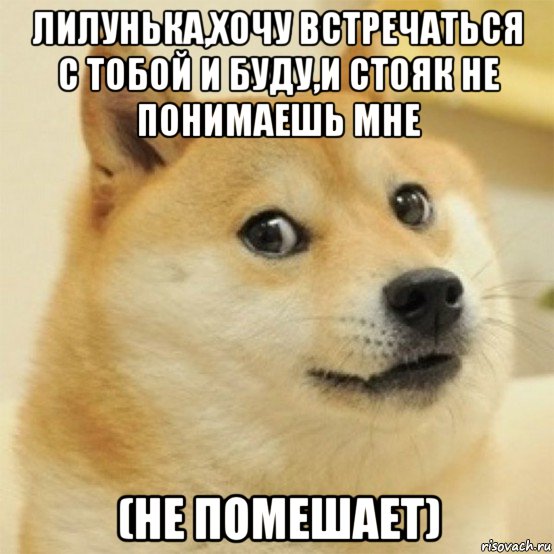 ЛИЛУНЬКА,ХОЧУ ВСТРЕЧАТЬСЯ С ТОБОЙ И БУДУ,И СТОЯК НЕ ПОНИМАЕШЬ МНЕ

(НЕ ПОМЕШАЕТ)

risovach.ru